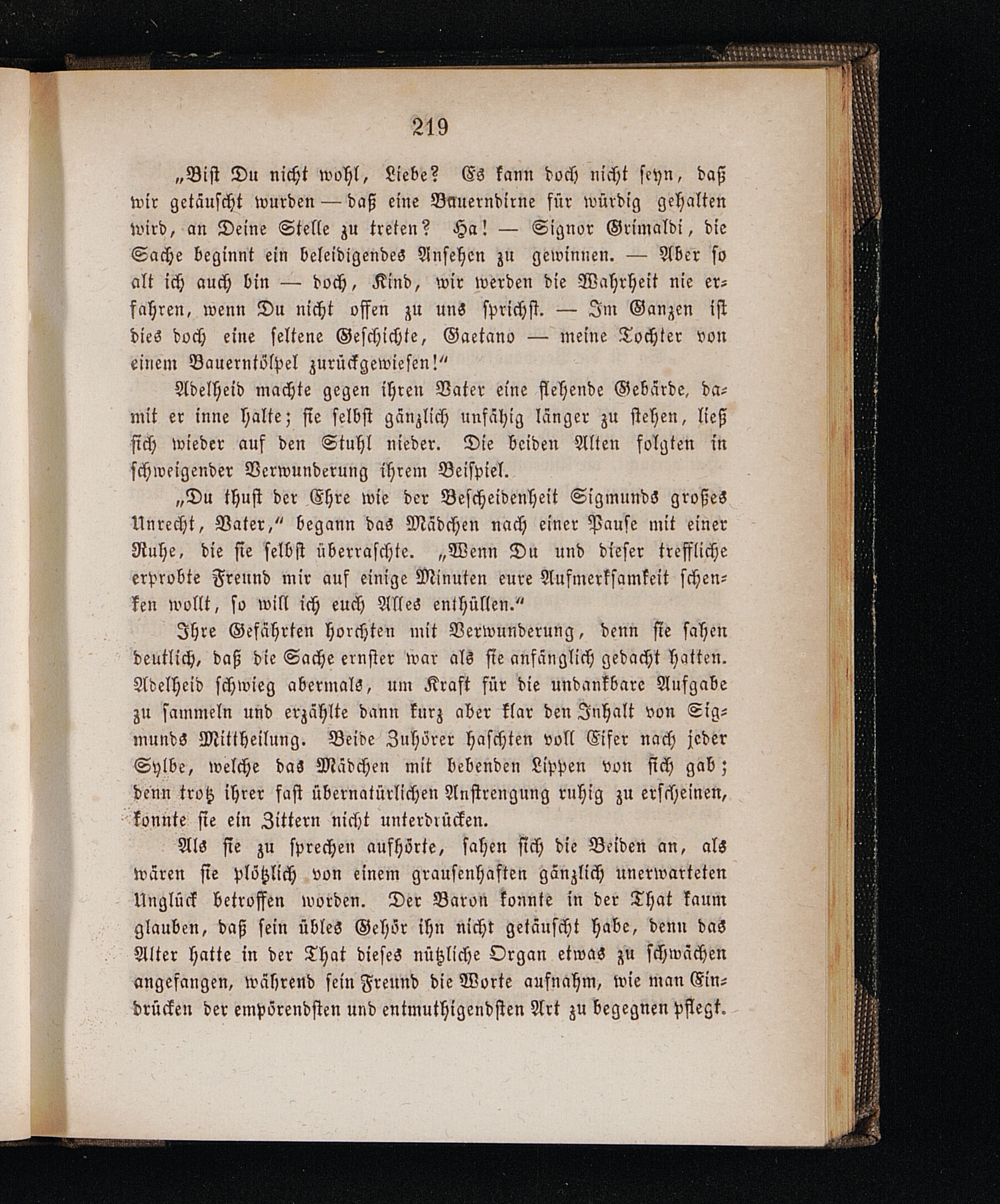 219

„Bist Du nicht wohl, Liebe? Es kann doch nicht seyn, daß wir getäuscht wurden — daß eine Bauerndirne für würdig gehalten wird, an Deine Stelle zu treten? Ha! — Signor Grimaldi, die Sache beginnt ein beleidigendes Ansehen zu gewinnen. — Aber so alt ich auch bin — doch, Kind, wir werden die Wahrheit nie erfahren, wenn Du nicht offen zu uns sprichst. — Im Ganzen ist dies doch eine seltene Geschichte, Gaetano — meine Tochter von einem Bauerntölpel zurückgewiesen!“

Adelheid machte gegen ihren Vater eine flehende Gebärde, damit er inne halte; sie selbst gänzlich unfähig länger zu stehen, ließ sich wieder auf den Stuhl nieder. Die beiden Alten folgten in schweigender Verwunderung ihrem Beispiel.

„Du thust der Ehre wie der Bescheidenheit Sigmunds großes Unrecht, Vater,“ begann das Mädchen nach einer Pause mit einer Ruhe, die sie selbst überraschte. „Wenn Du und dieser treffliche erprobte Freund mir auf einige Minuten eure Aufmerksamkeit schenken wollt, so will ich euch Alles enthüllen.“

Ihre Gefährten horchten mit Verwunderung, denn sie sahen deutlich, daß die Sache ernster war als sie anfänglich gedacht hatten. Adelheid schwieg abermals, um Kraft für die undankbare Aufgabe zu sammeln und erzählte dann kurz aber klar den Inhalt von Sigmunds Mittheilung. Beide Zuhörer haschten voll Eifer nach jeder Sylbe, welche das Mädchen mit bebenden Lippen von sich gab; denn trotz ihrer fast übernatürlichen Anstrengung ruhig zu erscheinen, konnte sie ein Zittern nicht unterdrücken.

Als sie zu sprechen aufhörte, sahen sich die Beiden an, als wären sie plötzlich von einem grausenhaften gänzlich unerwarteten Unglück betroffen worden. Der Baron konnte in der That kaum glauben, daß sein übles Gehör ihn nicht getäuscht habe, denn das Alter hatte in der That dieses nützliche Organ etwas zu schwächen angefangen, während sein Freund die Worte aufnahm, wie man Eindrücken der empörendsten und entmuthigendsten Art zu begegnen pflegt.